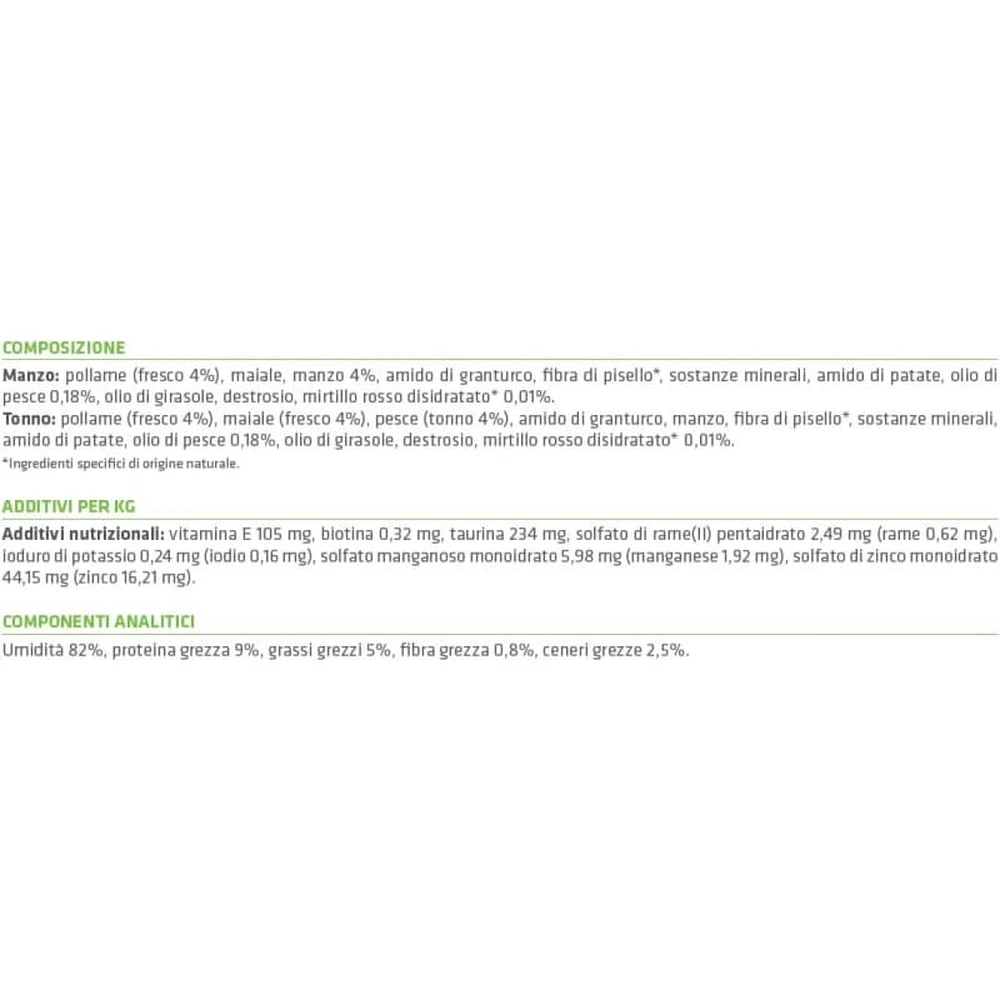 COMPOSIZIONE

Manzo: pollame (fresco 4%), maiale, manzo 4%, amido di granturco, fibra di pisello*, sostanze minerali, amido di patate, olio di pesce 0,18%, olio di girasole, destrosio, mirtillo rosso disidratato* 0,01%.

Tonno: pollame (fresco 4%), maiale (fresco 4%), pesce (tonno 4%), amido di granturco, manzo, fibra di pisello*, sostanze minerali, amido di patate, olio di pesce 0,18%, olio di girasole, destrosio, mirtillo rosso disidratato* 0,01%.

*Ingredienti specifici di origine naturale.

ADDITIVI PER KG

Additivi nutrizionali: vitamina E 105 mg, biotina 0,32 mg, taurina 234 mg, solfato di rame(II) pentaidrato 2,49 mg (rame 0,62 mg), ioduro di potassio 0,24 mg (iodio 0,16 mg), solfato manganoso monoidrato 5,98 mg (manganese 1,92 mg), solfato di zinco monoidrato 44,15 mg (zinco 16,21 mg).

COMPONENTI ANALITICI

Umidità 82%, proteina grezza 9%, grassi grezzi 5%, fibra grezza 0,8%, ceneri grezze 2,5%.